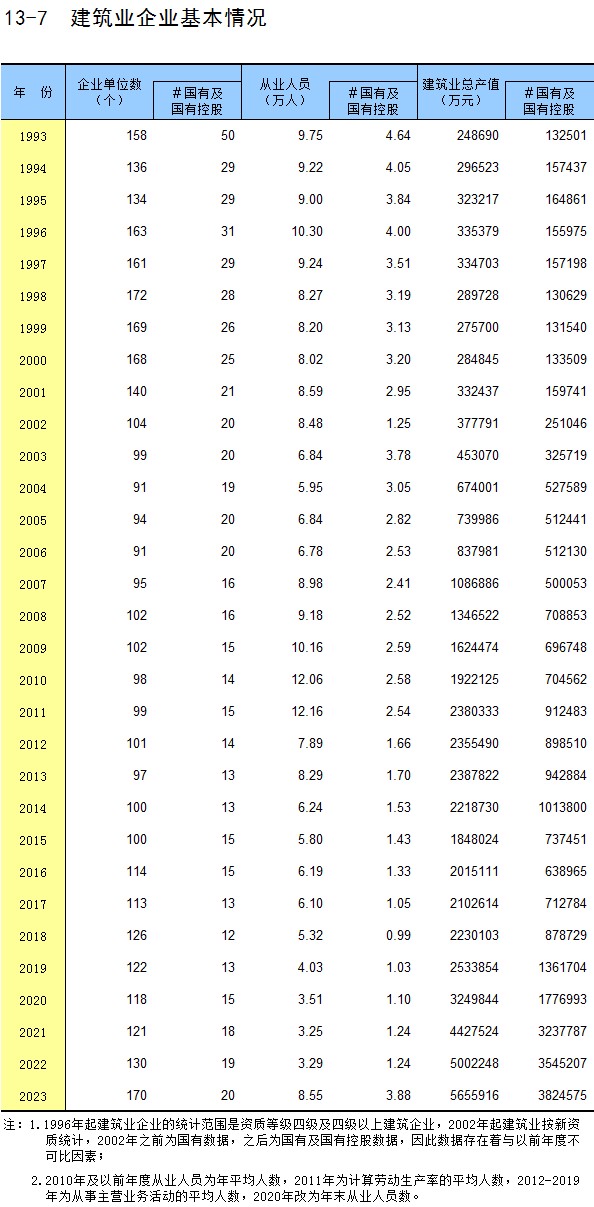 13-7 建筑业企业基本情况

| 年 份 | 企业单位数（个） | #国有及国有控股 | 从业人员（万人） | #国有及国有控股 | 建筑业总产值（万元） | #国有及国有控股 |
|---|---|---|---|---|---|---|
| 1993 | 158 | 50 | 9.75 | 4.64 | 248690 | 132501 |
| 1994 | 136 | 29 | 9.22 | 4.05 | 296523 | 157437 |
| 1995 | 134 | 29 | 9.00 | 3.84 | 323217 | 164861 |
| 1996 | 163 | 31 | 10.30 | 4.00 | 335379 | 155975 |
| 1997 | 161 | 29 | 9.24 | 3.51 | 334703 | 157198 |
| 1998 | 172 | 28 | 8.27 | 3.19 | 289728 | 130629 |
| 1999 | 169 | 26 | 8.20 | 3.13 | 275700 | 131540 |
| 2000 | 168 | 25 | 8.02 | 3.20 | 284845 | 133509 |
| 2001 | 140 | 21 | 8.59 | 2.95 | 332437 | 159741 |
| 2002 | 104 | 20 | 8.48 | 1.25 | 377791 | 251046 |
| 2003 | 99 | 20 | 6.84 | 3.78 | 453070 | 325719 |
| 2004 | 91 | 19 | 5.95 | 3.05 | 674001 | 527589 |
| 2005 | 94 | 20 | 6.84 | 2.82 | 739986 | 512441 |
| 2006 | 91 | 20 | 6.78 | 2.53 | 837981 | 512130 |
| 2007 | 95 | 16 | 8.98 | 2.41 | 1086886 | 500053 |
| 2008 | 102 | 16 | 9.18 | 2.52 | 1346522 | 708853 |
| 2009 | 102 | 15 | 10.16 | 2.59 | 1624474 | 696748 |
| 2010 | 98 | 14 | 12.06 | 2.58 | 1922125 | 704562 |
| 2011 | 99 | 15 | 12.16 | 2.54 | 2380333 | 912483 |
| 2012 | 101 | 14 | 7.89 | 1.66 | 2355490 | 898510 |
| 2013 | 97 | 13 | 8.29 | 1.70 | 2387822 | 942884 |
| 2014 | 100 | 13 | 6.24 | 1.53 | 2218730 | 1013800 |
| 2015 | 100 | 15 | 5.80 | 1.43 | 1848024 | 737451 |
| 2016 | 114 | 15 | 6.19 | 1.33 | 2015111 | 638965 |
| 2017 | 113 | 13 | 6.10 | 1.05 | 2102614 | 712784 |
| 2018 | 126 | 12 | 5.32 | 0.99 | 2230103 | 878729 |
| 2019 | 122 | 13 | 4.03 | 1.03 | 2533854 | 1361704 |
| 2020 | 118 | 15 | 3.51 | 1.10 | 3249844 | 1776993 |
| 2021 | 121 | 18 | 3.25 | 1.24 | 4427524 | 3237787 |
| 2022 | 130 | 19 | 3.29 | 1.24 | 5002248 | 3545207 |
| 2023 | 170 | 20 | 8.55 | 3.88 | 5655916 | 3824575 |

注：1.1996年起建筑业企业的统计范围是资质等级四级及四级以上建筑企业，2002年起建筑业按新资质统计，2002年之前为国有数据，之后为国有及国有控股数据，因此数据存在着与以前年度不可比因素；

2.2010年及以前年度从业人员为年平均人数，2011年为计算劳动生产率的平均人数，2012-2019年为从事主营业务活动的平均人数，2020年改为年末从业人员数。